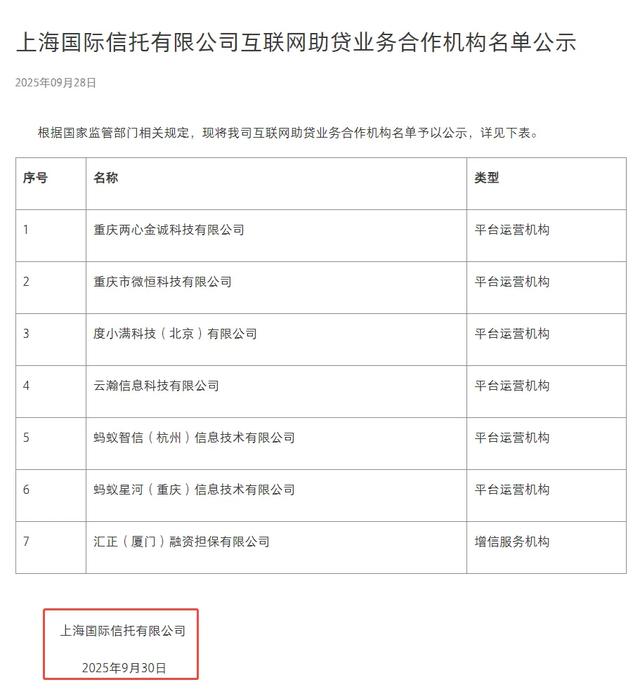 上海国际信托有限公司互联网助贷业务合作机构名单公示

2025年09月28日

根据国家监管部门相关规定，现将我司互联网助贷业务合作机构名单予以公示，详见下表。

| 序号 | 名称 | 类型 |
|---|---|---|
| 1 | 重庆两心金诚科技有限公司 | 平台运营机构 |
| 2 | 重庆市微恒科技有限公司 | 平台运营机构 |
| 3 | 度小满科技（北京）有限公司 | 平台运营机构 |
| 4 | 云瀚信息科技有限公司 | 平台运营机构 |
| 5 | 蚂蚁智信（杭州）信息技术有限公司 | 平台运营机构 |
| 6 | 蚂蚁星河（重庆）信息技术有限公司 | 平台运营机构 |
| 7 | 汇正（厦门）融资担保有限公司 | 增信服务机构 |

上海国际信托有限公司

2025年9月30日